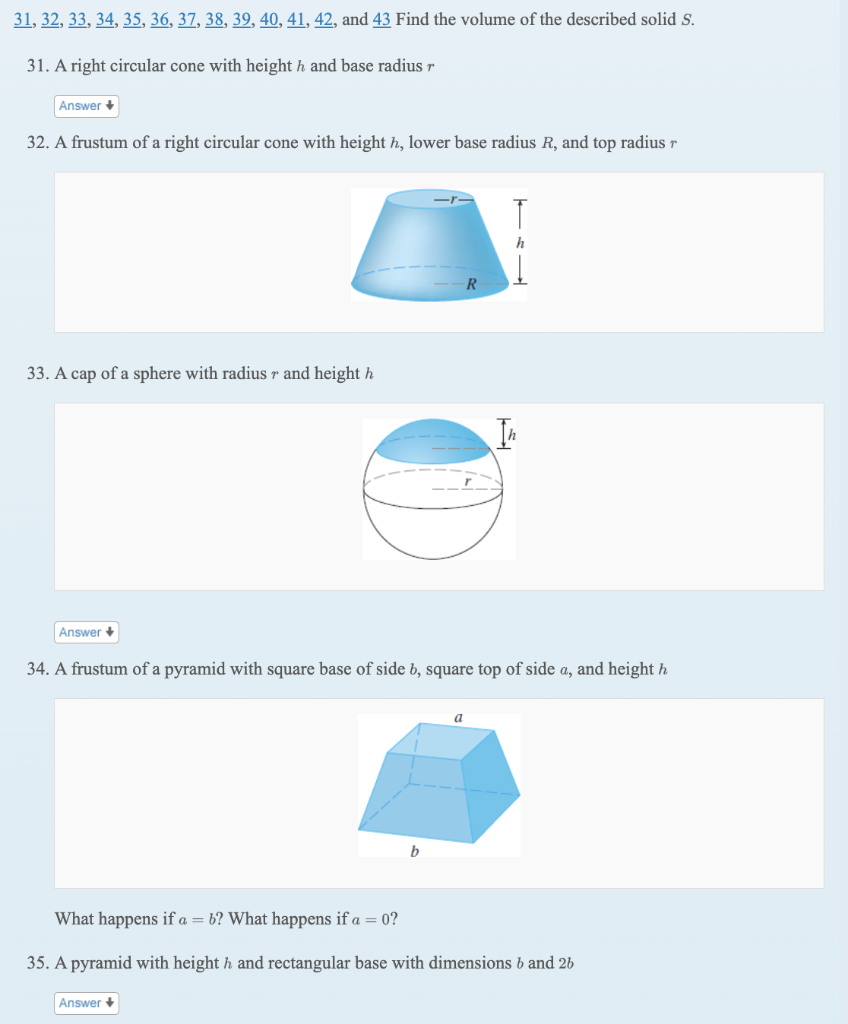 31, 32, 33, 34, 35, 36, 37, 38, 39, 40, 41, 42, and 43 Find the volume of the described solid $S$.

31. A right circular cone with height $h$ and base radius $r$

Answer

32. A frustum of a right circular cone with height $h$, lower base radius $R$, and top radius $r$

$r$

$h$

$R$

33. A cap of a sphere with radius $r$ and height $h$

$h$

$r$

Answer

34. A frustum of a pyramid with square base of side $b$, square top of side $a$, and height $h$

$a$

$b$

What happens if $a = b$? What happens if $a = 0$?

35. A pyramid with height $h$ and rectangular base with dimensions $b$ and $2b$

Answer